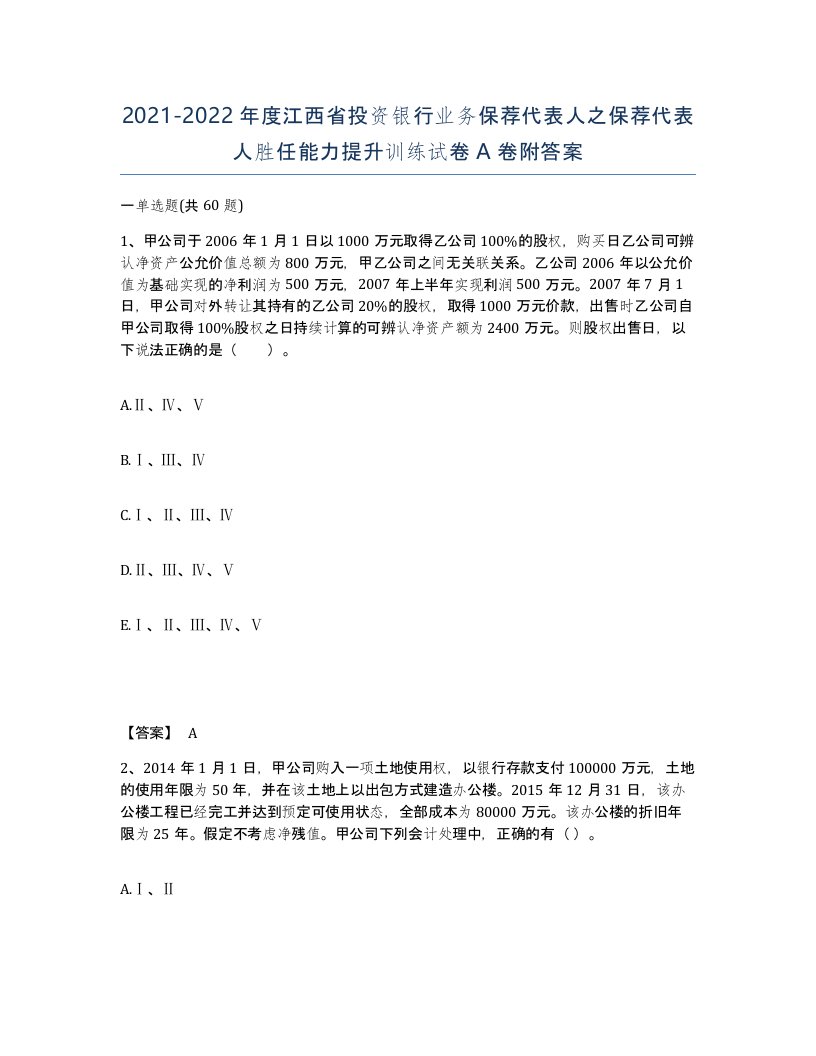 2021-2022年度江西省投资银行业务保荐代表人之保荐代表人胜任能力提升训练试卷A卷附答案

一单选题(共60题)

1、甲公司于2006年1月1日以1000万元取得乙公司100%的股权，购买日乙公司可辨认净资产公允价值总额为800万元，甲乙公司之间无关联关系。乙公司2006年以公允价值为基础实现的净利润为500万元，2007年上半年实现利润500万元。2007年7月1日，甲公司对外转让其持有的乙公司20%的股权，取得1000万元价款，出售时乙公司自甲公司取得100%股权之日持续计算的可辨认净资产额为2400万元。则股权出售日，以下说法正确的是（　）。

A.Ⅱ、Ⅳ、Ⅴ

B.Ⅰ、Ⅲ、Ⅳ

C.Ⅰ、Ⅱ、Ⅲ、Ⅳ

D.Ⅱ、Ⅲ、Ⅳ、Ⅴ

E.Ⅰ、Ⅱ、Ⅲ、Ⅳ、Ⅴ

【答案】 A

2、2014年1月1日，甲公司购入一项土地使用权，以银行存款支付100000万元，土地的使用年限为50年，并在该土地上以出包方式建造办公楼。2015年12月31日，该办公楼工程已经完工并达到预定可使用状态，全部成本为80000万元。该办公楼的折旧年限为25年。假定不考虑净残值。甲公司下列会计处理中，正确的有（）。

A.Ⅰ、Ⅱ